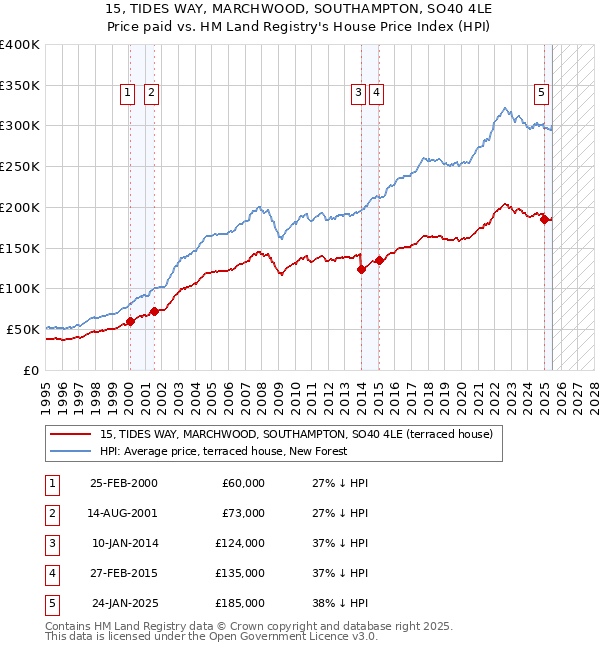 15, TIDES WAY, MARCHWOOD, SOUTHAMPTON, SO40 4LE
Price paid vs. HM Land Registry's House Price Index (HPI)

£400K
£350K
£300K
£250K
£200K
£150K
£100K
£50K
£0

1 2 3 4 5

1995 1996 1997 1998 1999 2000 2001 2002 2003 2004 2005 2006 2007 2008 2009 2010 2011 2012 2013 2014 2015 2016 2017 2018 2019 2020 2021 2022 2023 2024 2025 2026 2027 2028

15, TIDES WAY, MARCHWOOD, SOUTHAMPTON, SO40 4LE (terraced house)
HPI: Average price, terraced house, New Forest

| 1 | 25-FEB-2000 | £60,000 | 27% ↓ HPI |
|---|---|---|---|
| 2 | 14-AUG-2001 | £73,000 | 27% ↓ HPI |
| 3 | 10-JAN-2014 | £124,000 | 37% ↓ HPI |
| 4 | 27-FEB-2015 | £135,000 | 37% ↓ HPI |
| 5 | 24-JAN-2025 | £185,000 | 38% ↓ HPI |

Contains HM Land Registry data © Crown copyright and database right 2025.
This data is licensed under the Open Government Licence v3.0.